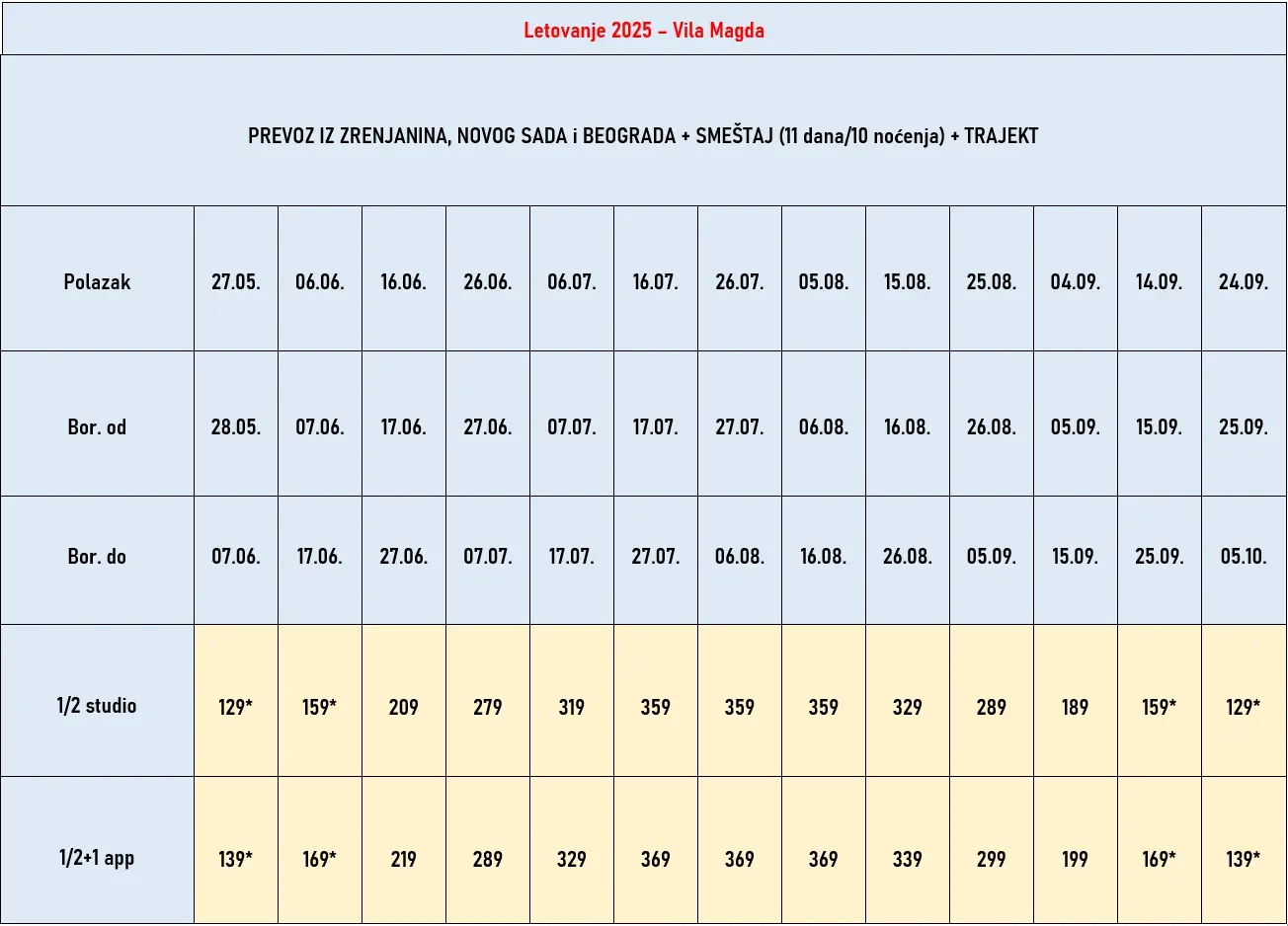 Letovanje 2025 – Vila Magda

PREVOZ IZ ZRENJANINA, NOVOG SADA i BEOGRADA + SMEŠTAJ (11 dana/10 noćenja) + TRAJEKT

| Polazak | 27.05. | 06.06. | 16.06. | 26.06. | 06.07. | 16.07. | 26.07. | 05.08. | 15.08. | 25.08. | 04.09. | 14.09. | 24.09. |
|---|---|---|---|---|---|---|---|---|---|---|---|---|---|
| Bor. od | 28.05. | 07.06. | 17.06. | 27.06. | 07.07. | 17.07. | 27.07. | 06.08. | 16.08. | 26.08. | 05.09. | 15.09. | 25.09. |
| Bor. do | 07.06. | 17.06. | 27.06. | 07.07. | 17.07. | 27.07. | 06.08. | 16.08. | 26.08. | 05.09. | 15.09. | 25.09. | 05.10. |
| 1/2 studio | 129* | 159* | 209 | 279 | 319 | 359 | 359 | 359 | 329 | 289 | 189 | 159* | 129* |
| 1/2+1 app | 139* | 169* | 219 | 289 | 329 | 369 | 369 | 369 | 339 | 299 | 199 | 169* | 139* |